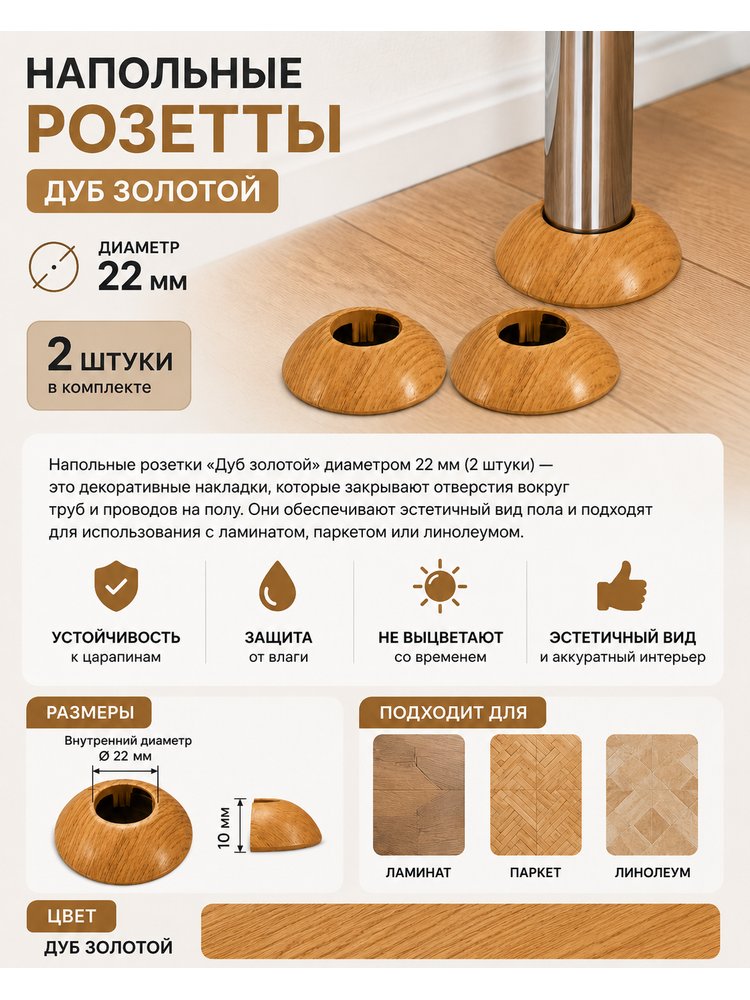 НАПОЛЬНЫЕ
РОЗЕТТЫ

ДУБ ЗОЛОТОЙ

ДИАМЕТР
22 мм

2 ШТУКИ
в комплекте

Напольные розетки «Дуб золотой» диаметром 22 мм (2 штуки) — это декоративные накладки, которые закрывают отверстия вокруг труб и проводов на полу. Они обеспечивают эстетичный вид пола и подходят для использования с ламинатом, паркетом или линолеумом.

УСТОЙЧИВОСТЬ
к царапинам

ЗАЩИТА
от влаги

НЕ ВЫЦВЕТАЮТ
со временем

ЭСТЕТИЧНЫЙ ВИД
и аккуратный интерьер

РАЗМЕРЫ

Внутренний диаметр
Ø 22 мм

10 мм

ПОДХОДИТ ДЛЯ

ЛАМИНАТ

ПАРКЕТ

ЛИНОЛЕУМ

ЦВЕТ

ДУБ ЗОЛОТОЙ